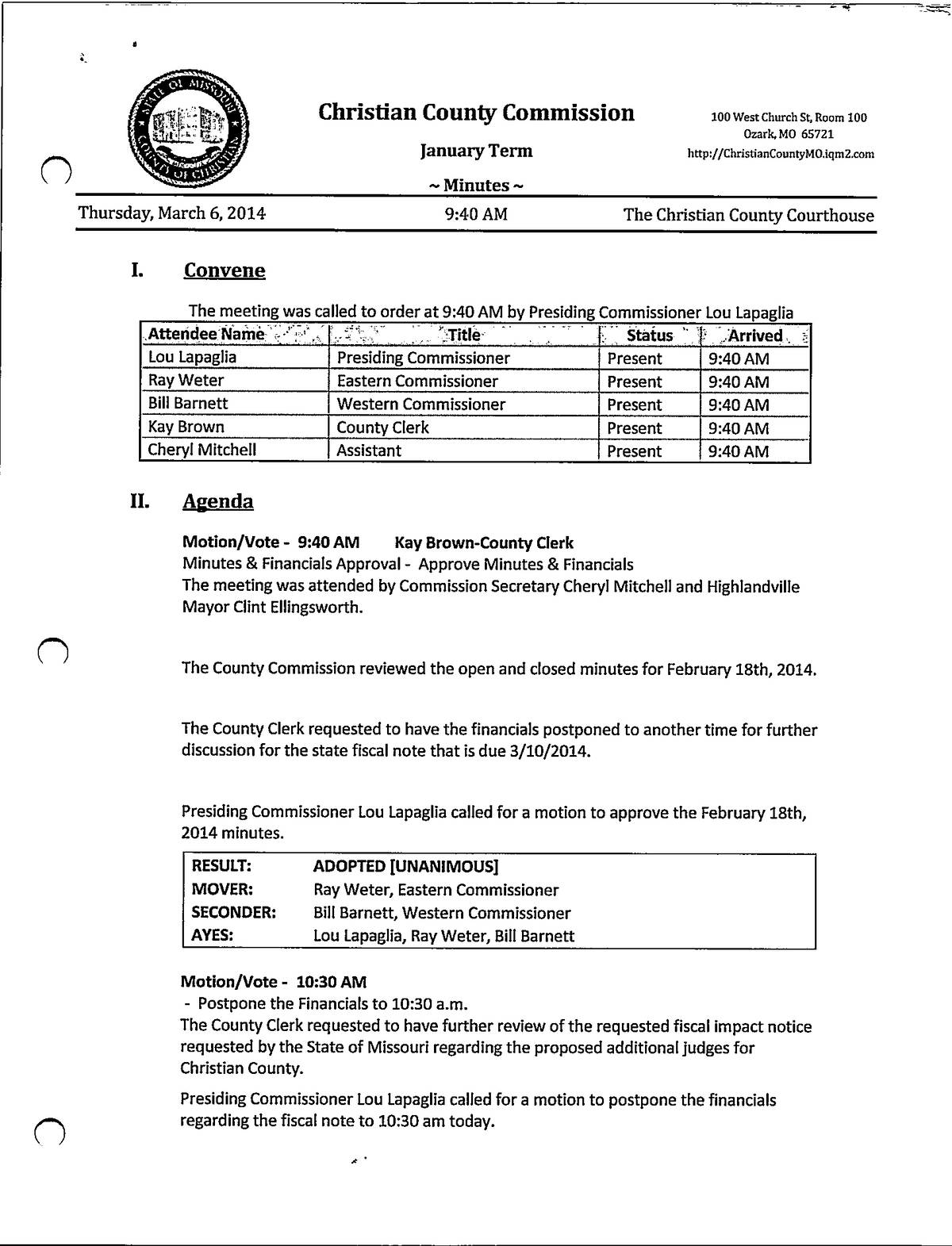 STATE OF MISSOURI COUNTY OF CHRISTIAN

Christian County Commission

January Term

~ Minutes ~

100 West Church St, Room 100
Ozark, MO 65721
http://ChristianCountyMO.iqm2.com

Thursday, March 6, 2014 9:40 AM The Christian County Courthouse

I. Convene

The meeting was called to order at 9:40 AM by Presiding Commissioner Lou Lapaglia

| Attendee Name | Title | Status | Arrived |
|---|---|---|---|
| Lou Lapaglia | Presiding Commissioner | Present | 9:40 AM |
| Ray Weter | Eastern Commissioner | Present | 9:40 AM |
| Bill Barnett | Western Commissioner | Present | 9:40 AM |
| Kay Brown | County Clerk | Present | 9:40 AM |
| Cheryl Mitchell | Assistant | Present | 9:40 AM |

II. Agenda

Motion/Vote - 9:40 AM Kay Brown-County Clerk
Minutes & Financials Approval - Approve Minutes & Financials
The meeting was attended by Commission Secretary Cheryl Mitchell and Highlandville Mayor Clint Ellingsworth.

The County Commission reviewed the open and closed minutes for February 18th, 2014.

The County Clerk requested to have the financials postponed to another time for further discussion for the state fiscal note that is due 3/10/2014.

Presiding Commissioner Lou Lapaglia called for a motion to approve the February 18th, 2014 minutes.

| RESULT: | ADOPTED [UNANIMOUS] |
|---|---|
| MOVER: | Ray Weter, Eastern Commissioner |
| SECONDER: | Bill Barnett, Western Commissioner |
| AYES: | Lou Lapaglia, Ray Weter, Bill Barnett |

Motion/Vote - 10:30 AM
- Postpone the Financials to 10:30 a.m.
The County Clerk requested to have further review of the requested fiscal impact notice requested by the State of Missouri regarding the proposed additional judges for Christian County.

Presiding Commissioner Lou Lapaglia called for a motion to postpone the financials regarding the fiscal note to 10:30 am today.